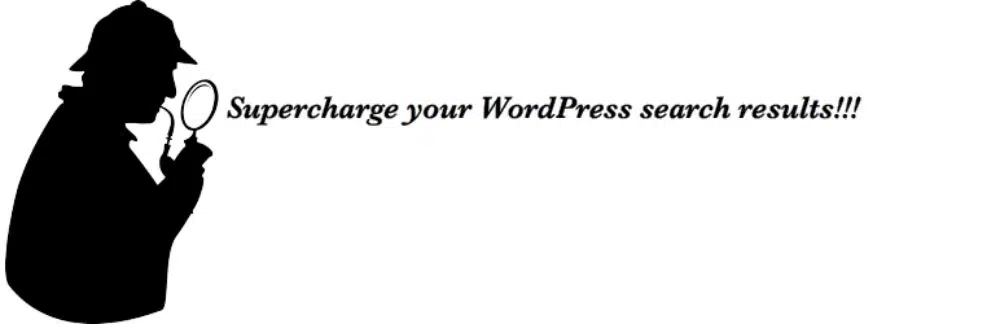 Supercharge your WordPress search results!!!